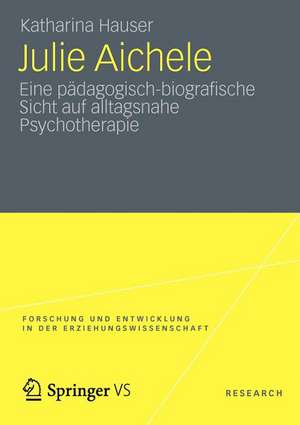 Katharina Hauser

Julie Aichele

Eine pädagogisch-biografische Sicht auf alltagsnahe Psychotherapie

FORSCHUNG UND ENTWICKLUNG IN DER ERZIEHUNGSWISSENSCHAFT

Springer VS

RESEARCH